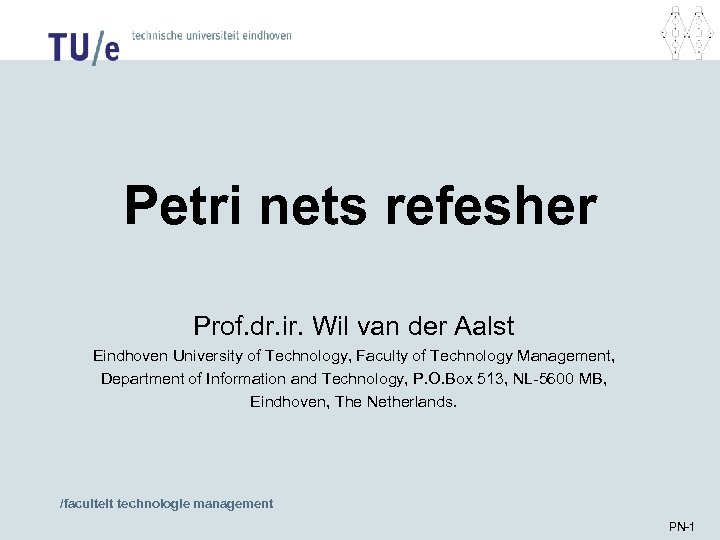 TU/e technische universiteit eindhoven

Petri nets refesher

Prof.dr.ir. Wil van der Aalst

Eindhoven University of Technology, Faculty of Technology Management, Department of Information and Technology, P.O.Box 513, NL-5600 MB, Eindhoven, The Netherlands.

/faculteit technologie management

PN-1